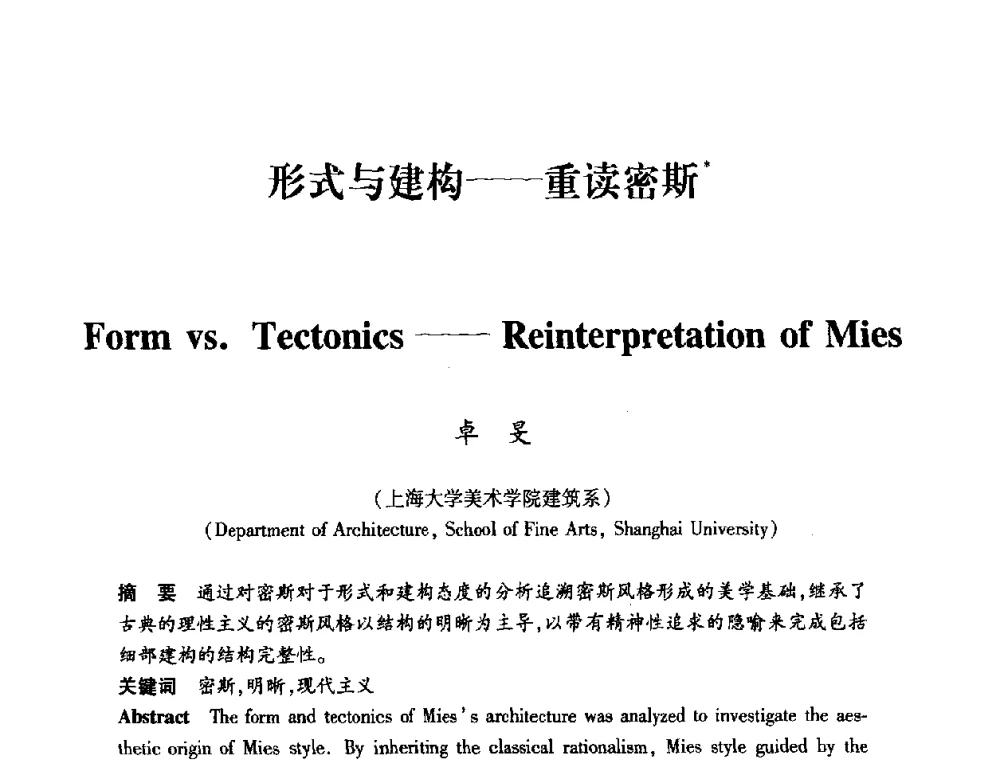 形式与建构——重读密斯*

Form vs. Tectonics —— Reinterpretation of Mies

卓 旻

（上海大学美术学院建筑系）
(Department of Architecture, School of Fine Arts, Shanghai University)

摘 要 通过对密斯对于形式和建构态度的分析追溯密斯风格形成的美学基础，继承了古典的理性主义的密斯风格以结构的明晰为主导，以带有精神性追求的隐喻来完成包括细部建构的结构完整性。

关键词 密斯，明晰，现代主义

Abstract The form and tectonics of Mies's architecture was analyzed to investigate the aesthetic origin of Mies style. By inheriting the classical rationalism, Mies style guided by the